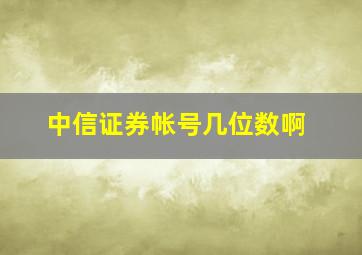 中信证券帐号几位数啊